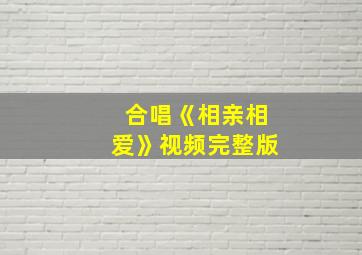 合唱《相亲相爱》视频完整版